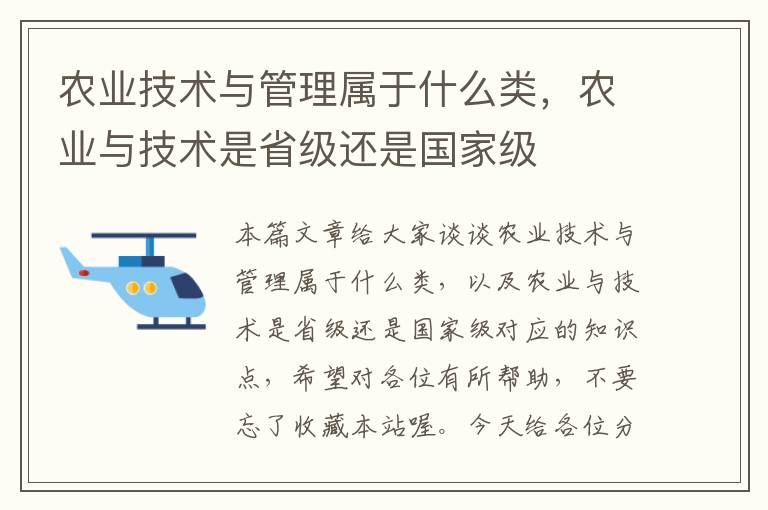 农业技术与管理属于什么类，农业与技术是省级还是国家级

本篇文章给大家谈谈农业技术与管理属于什么类，以及农业与技术是省级还是国家级对应的知识点，希望对各位有所帮助，不要忘了收藏本站喔。今天给各位分